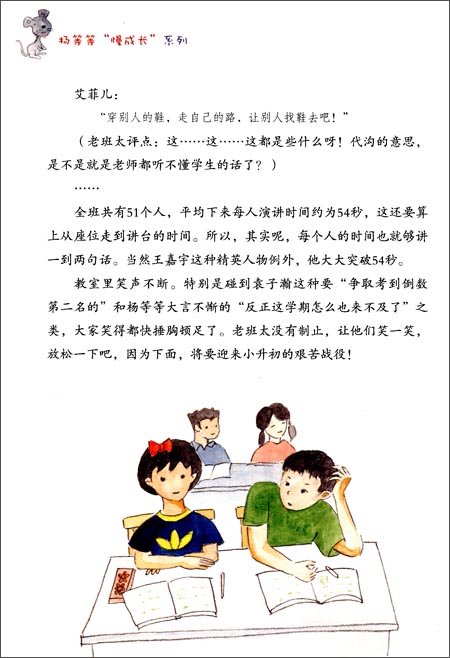 杨等等“慢成长”系列

艾菲儿：

“穿别人的鞋，走自己的路，让别人找鞋去吧！”

（老班太评点：这……这……这都是些什么呀！代沟的意思，是不是就是老师都听不懂学生的话了？）

……

全班共有51个人，平均下来每人演讲时间约为54秒，这还要算上从座位走到讲台的时间。所以，其实呢，每个人的时间也就够讲一到两句话。当然王嘉宇这种精英人物例外，他大大突破54秒。

教室里笑声不断。特别是碰到袁子瀚这种要“争取考到倒数第二名的”和杨等等大言不惭的“反正这学期怎么也来不及了”之类，大家笑得都快捶胸顿足了。老班太没有制止，让他们笑一笑，放松一下吧，因为下面，将要迎来小升初的艰苦战役！